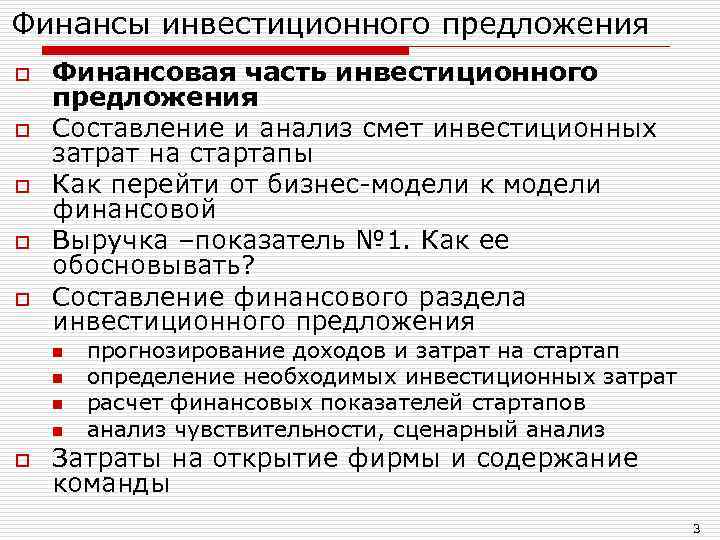 Финансы инвестиционного предложения

Финансовая часть инвестиционного предложения

Составление и анализ смет инвестиционных затрат на стартапы

Как перейти от бизнес-модели к модели финансовой

Выручка –показатель №1. Как ее обосновывать?

Составление финансового раздела инвестиционного предложения

прогнозирование доходов и затрат на стартап

определение необходимых инвестиционных затрат

расчет финансовых показателей стартапов

анализ чувствительности, сценарный анализ

Затраты на открытие фирмы и содержание команды

3